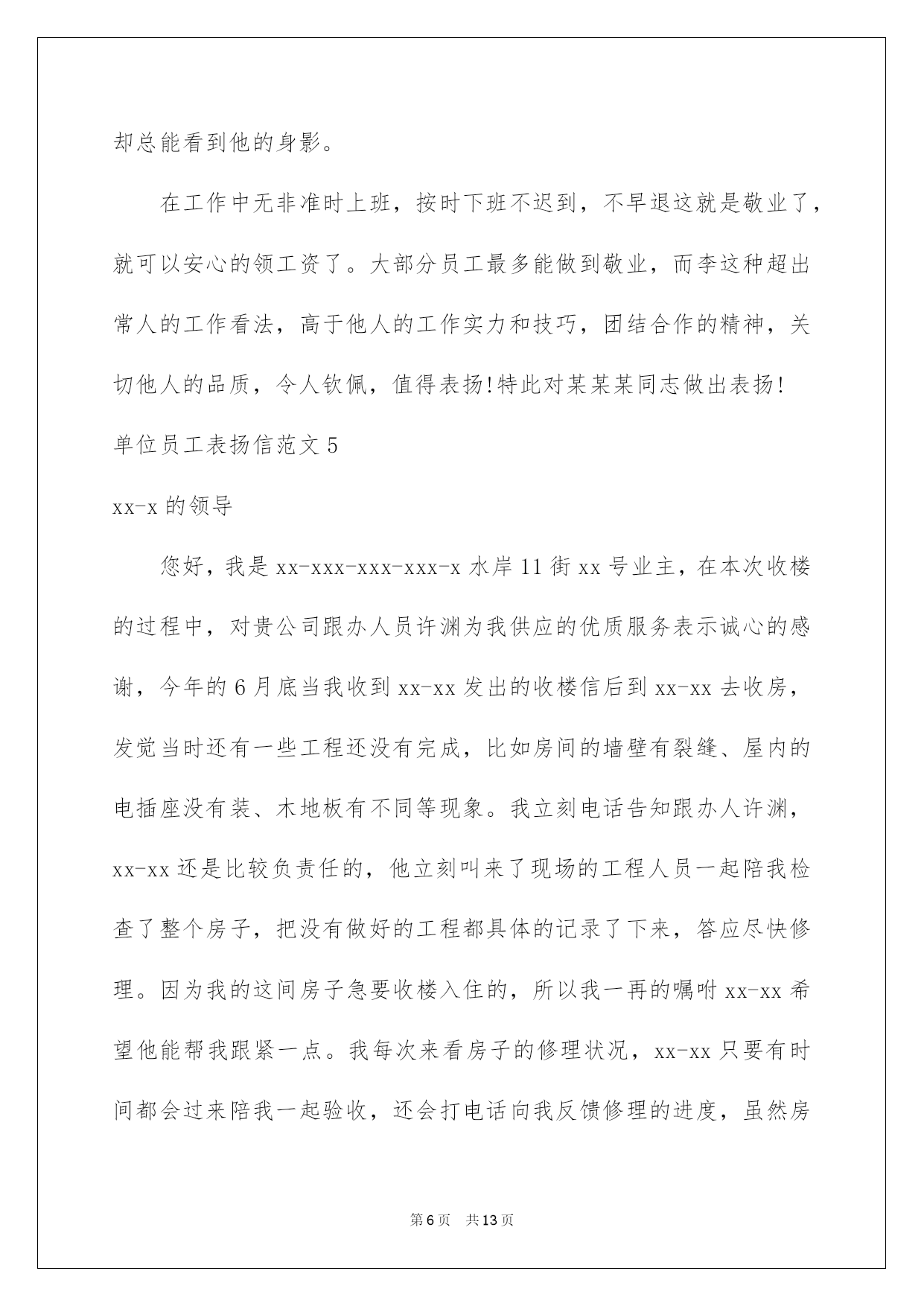 却总能看到他的身影。

在工作中无非准时上班，按时下班不迟到，不早退这就是敬业了，就可以安心的领工资了。大部分员工最多能做到敬业，而李这种超出常人的工作看法，高于他人的工作实力和技巧，团结合作的精神，关切他人的品质，令人钦佩，值得表扬!特此对某某某同志做出表扬!

单位员工表扬信范文5

xx-x的领导

您好，我是xx-xxx-xxx-xxx-x水岸11街xx号业主，在本次收楼的过程中，对贵公司跟办人员许渊为我供应的优质服务表示诚心的感谢，今年的6月底当我收到xx-xx发出的收楼信后到xx-xx去收房，发觉当时还有一些工程还没有完成，比如房间的墙壁有裂缝、屋内的电插座没有装、木地板有不同等现象。我立刻电话告知跟办人许渊，xx-xx还是比较负责任的，他立刻叫来了现场的工程人员一起陪我检查了整个房子，把没有做好的工程都具体的记录了下来，答应尽快修理。因为我的这间房子急要收楼入住的，所以我一再的嘱咐xx-xx希望他能帮我跟紧一点。我每次来看房子的修理状况，xx-xx只要有时间都会过来陪我一起验收，还会打电话向我反馈修理的进度，虽然房

第6页 共13页